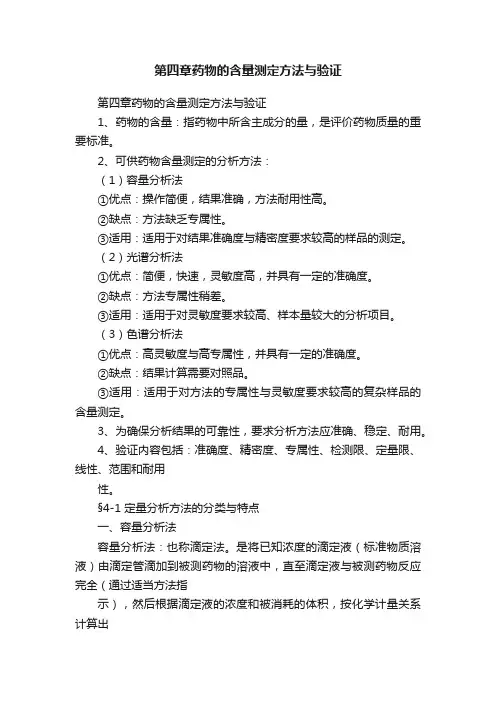 第四章药物的含量测定方法与验证

第四章药物的含量测定方法与验证

1、药物的含量：指药物中所含主成分的量，是评价药物质量的重要标准。

2、可供药物含量测定的分析方法：

（1）容量分析法

①优点：操作简便，结果准确，方法耐用性高。

②缺点：方法缺乏专属性。

③适用：适用于对结果准确度与精密度要求较高的样品的测定。

（2）光谱分析法

①优点：简便，快速，灵敏度高，并具有一定的准确度。

②缺点：方法专属性稍差。

③适用：适用于对灵敏度要求较高、样本量较大的分析项目。

（3）色谱分析法

①优点：高灵敏度与高专属性，并具有一定的准确度。

②缺点：结果计算需要对照品。

③适用：适用于对方法的专属性与灵敏度要求较高的复杂样品的含量测定。

3、为确保分析结果的可靠性，要求分析方法应准确、稳定、耐用。

4、验证内容包括：准确度、精密度、专属性、检测限、定量限、线性、范围和耐用

性。

§4-1 定量分析方法的分类与特点

一、容量分析法

容量分析法：也称滴定法。是将已知浓度的滴定液（标准物质溶液）由滴定管滴加到被测药物的溶液中，直至滴定液与被测药物反应完全（通过适当方法指

示），然后根据滴定液的浓度和被消耗的体积，按化学计量关系计算出